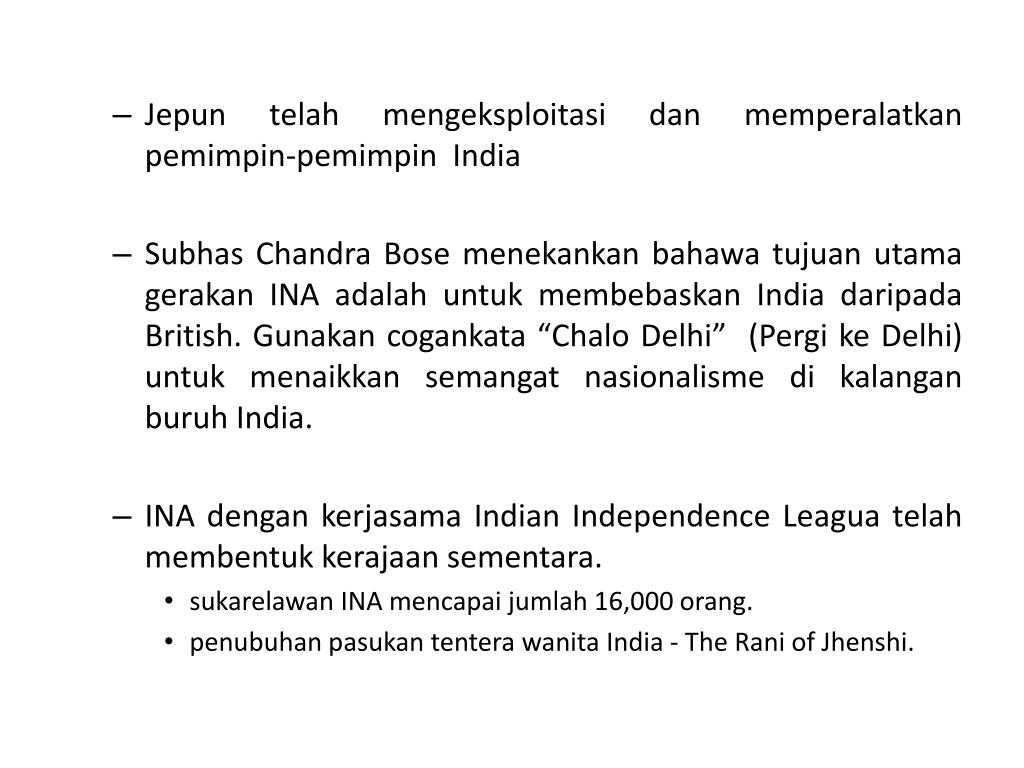 – Jepun telah mengeksploitasi dan memperalatkan pemimpin-pemimpin India

– Subhas Chandra Bose menekankan bahawa tujuan utama gerakan INA adalah untuk membebaskan India daripada British. Gunakan cogankata “Chalo Delhi” (Pergi ke Delhi) untuk menaikkan semangat nasionalisme di kalangan buruh India.

– INA dengan kerjasama Indian Independence Leagua telah membentuk kerajaan sementara.
• sukarelawan INA mencapai jumlah 16,000 orang.
• penubuhan pasukan tentera wanita India - The Rani of Jhenshi.